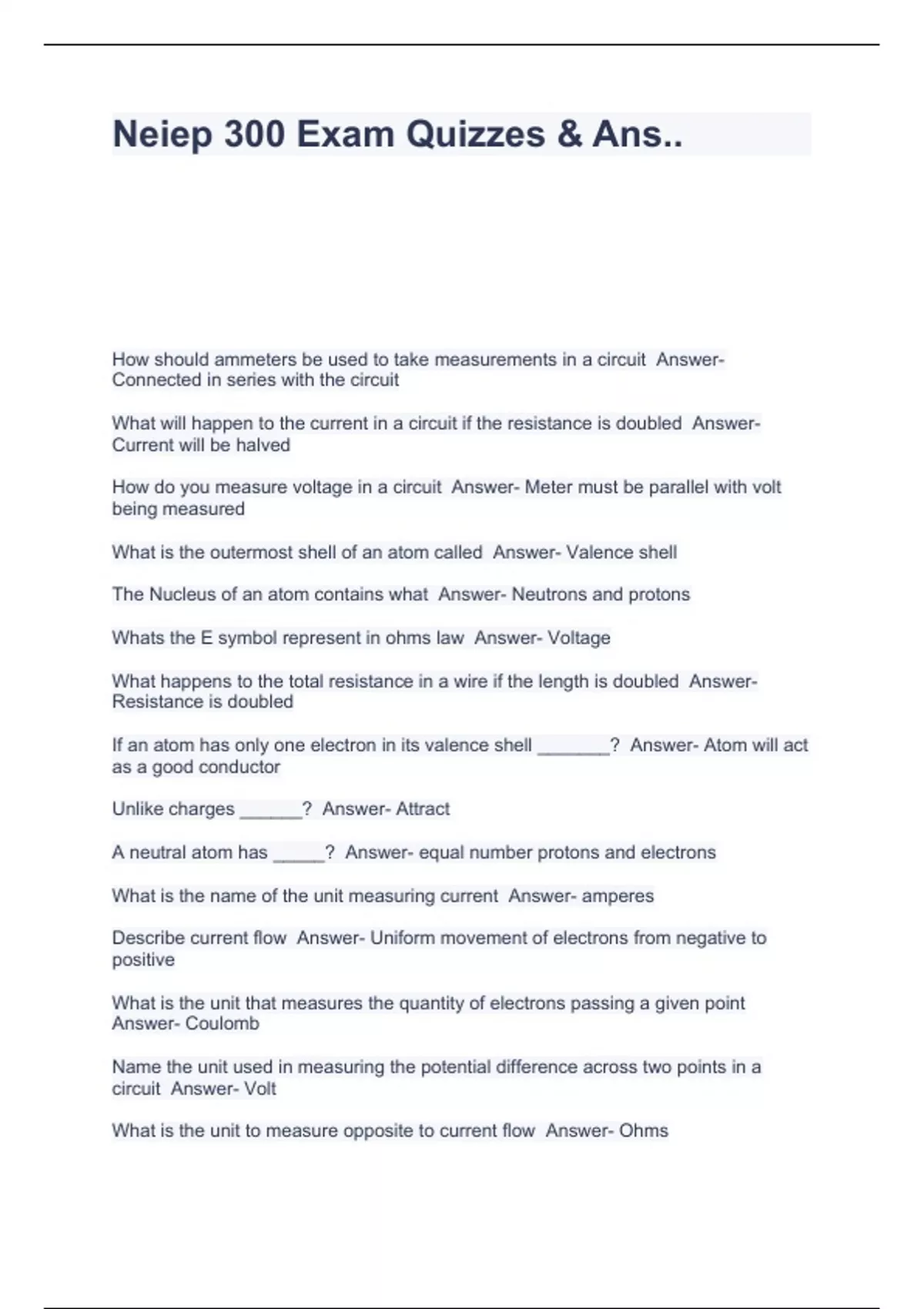 Neiep 300 Exam Quizzes & Ans..

How should ammeters be used to take measurements in a circuit Answer- Connected in series with the circuit

What will happen to the current in a circuit if the resistance is doubled Answer- Current will be halved

How do you measure voltage in a circuit Answer- Meter must be parallel with volt being measured

What is the outermost shell of an atom called Answer- Valence shell

The Nucleus of an atom contains what Answer- Neutrons and protons

Whats the E symbol represent in ohms law Answer- Voltage

What happens to the total resistance in a wire if the length is doubled Answer- Resistance is doubled

If an atom has only one electron in its valence shell _______? Answer- Atom will act as a good conductor

Unlike charges ______? Answer- Attract

A neutral atom has _____? Answer- equal number protons and electrons

What is the name of the unit measuring current Answer- amperes

Describe current flow Answer- Uniform movement of electrons from negative to positive

What is the unit that measures the quantity of electrons passing a given point Answer- Coulomb

Name the unit used in measuring the potential difference across two points in a circuit Answer- Volt

What is the unit to measure opposite to current flow Answer- Ohms